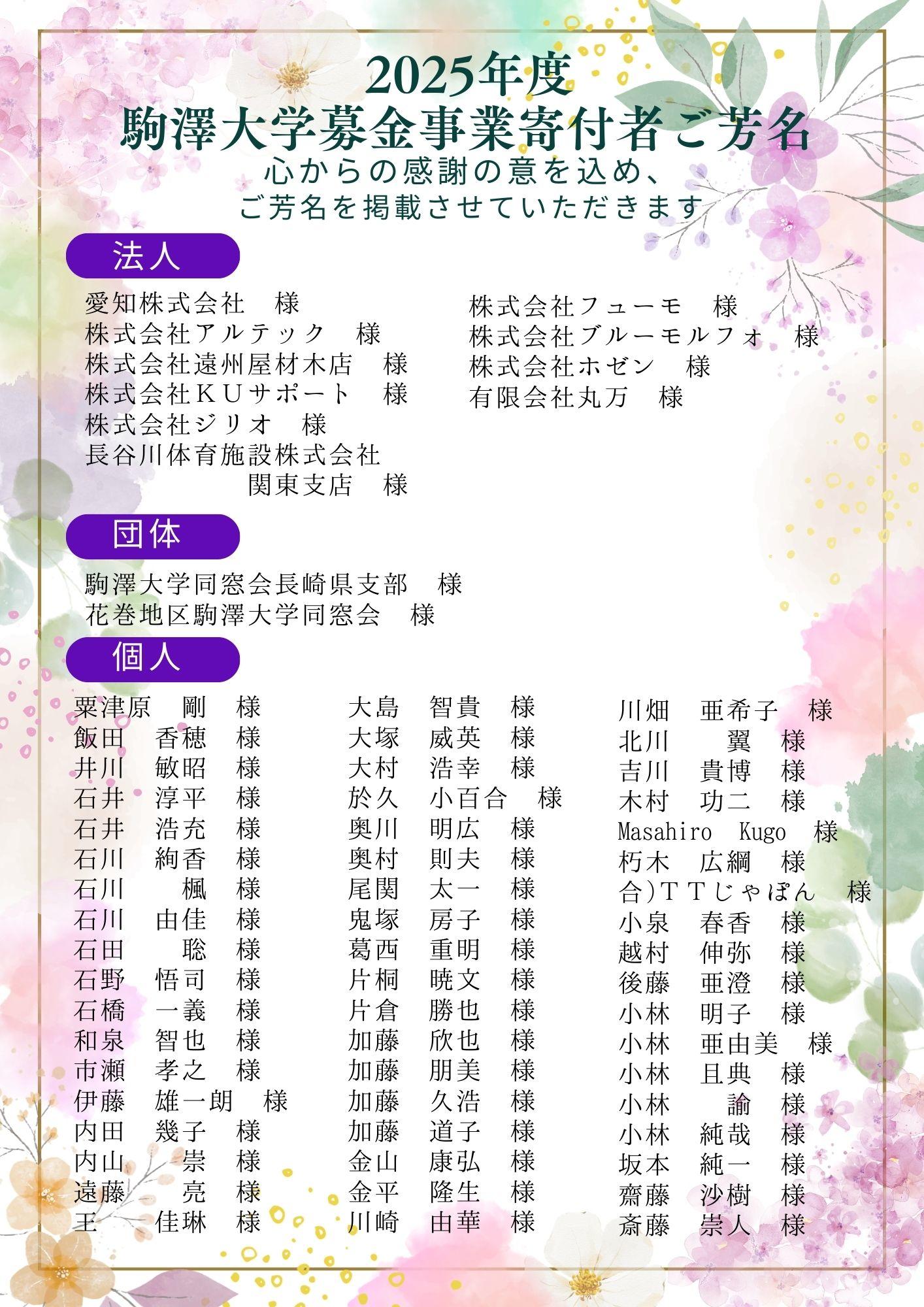 2025年度
駒澤大学募金事業寄付者ご芳名
心からの感謝の意を込め、
ご芳名を掲載させていただきます

法人

愛知株式会社　様
株式会社アルテック　様
株式会社遠州屋材木店　様
株式会社ＫＵサポート　様
株式会社ジリオ　様
長谷川体育施設株式会社
関東支店　様

株式会社フューモ　様
株式会社ブルーモルフォ　様
株式会社ホゼン　様
有限会社丸万　様

団体

駒澤大学同窓会長崎県支部　様
花巻地区駒澤大学同窓会　様

個人

粟津原　剛　様
飯田　香穂　様
井川　敏昭　様
石井　淳平　様
石井　浩充　様
石川　絢香　様
石川　楓　様
石川　由佳　様
石田　聡　様
石野　悟司　様
石橋　一義　様
和泉　智也　様
市瀬　孝之　様
伊藤　雄一朗　様
内田　幾子　様
内山　崇　様
遠藤　亮　様
王　佳琳　様

大島　智貴　様
大塚　威英　様
大村　浩幸　様
於久　小百合　様
奥川　明広　様
奥村　則夫　様
尾関　太一　様
鬼塚　房子　様
葛西　重明　様
片桐　暁文　様
片倉　勝也　様
加藤　欣也　様
加藤　朋美　様
加藤　久浩　様
加藤　道子　様
金山　康弘　様
金平　隆生　様
川崎　由華　様

川畑　亜希子　様
北川　翼　様
吉川　貴博　様
木村　功二　様
Masahiro　Kugo　様
朽木　広綱　様
合)ＴＴじゃぽん　様
小泉　春香　様
越村　伸弥　様
後藤　亜澄　様
小林　明子　様
小林　亜由美　様
小林　且典　様
小林　諭　様
小林　純哉　様
坂本　純一　様
齋藤　沙樹　様
斎藤　崇人　様